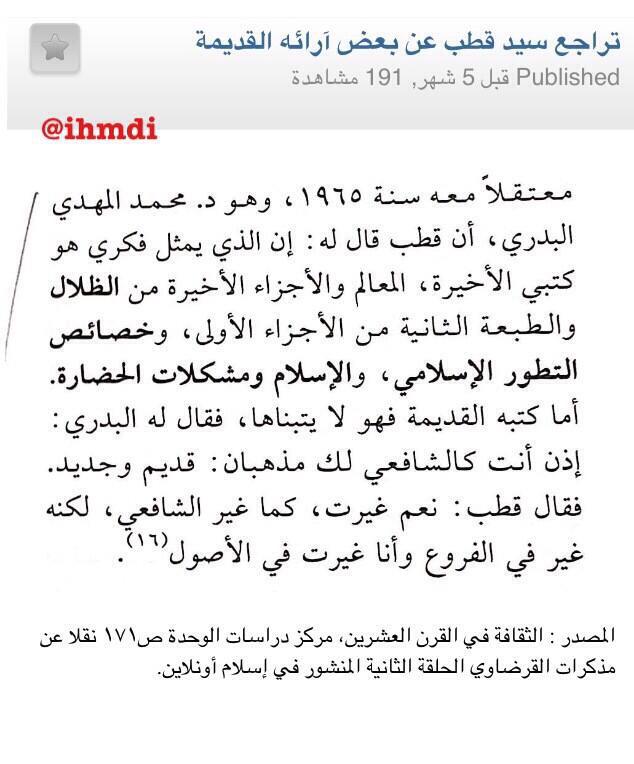 تراجع سيد قطب عن بعض آرائه القديمة
Published قبل 5 شهر, 191 مشاهدة

@ihmdi

معتقلاً معه سنة ١٩٦٥، وهو د. محمد المهدي البدري، أن قطب قال له: إن الذي يمثل فكري هو كتبي الأخيرة، المعالم والأجزاء الأخيرة من الظلال والطبعة الثانية من الأجزاء الأولى، وخصائص التطور الإسلامي، والإسلام ومشكلات الحضارة. أما كتبه القديمة فهو لا يتبناها، فقال له البدري: إذن أنت كالشافعي لك مذهبان: قديم وجديد. فقال قطب: نعم غيرت، كما غير الشافعي، لكنه غير في الفروع وأنا غيرت في الأصول$^{(١٦)}$.

المصدر : الثقافة في القرن العشرين، مركز دراسات الوحدة ص١٧١ نقلا عن مذكرات القرضاوي الحلقة الثانية المنشور في إسلام أونلاين.